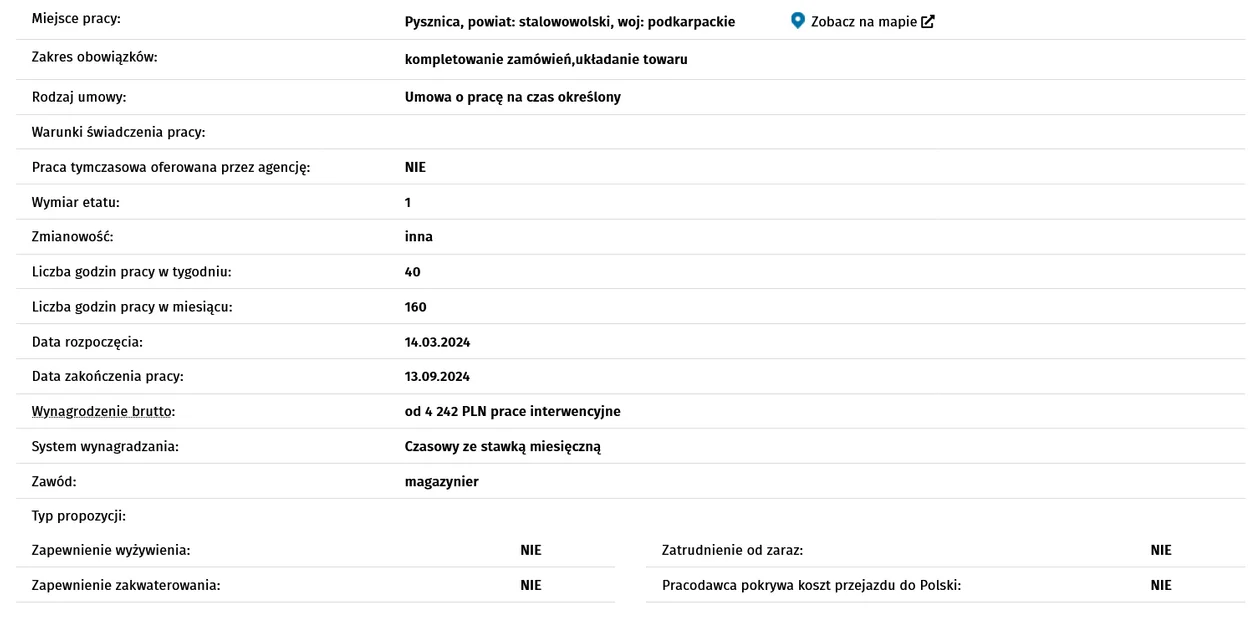 | | |
|---|---|
| Miejsce pracy: | Pysznica, powiat: stalowowolski, woj: podkarpackie Zobacz na mapie |
| Zakres obowiązków: | kompletowanie zamówień,układanie towaru |
| Rodzaj umowy: | Umowa o pracę na czas określony |
| Warunki świadczenia pracy: | |
| Praca tymczasowa oferowana przez agencję: | NIE |
| Wymiar etatu: | 1 |
| Zmianowość: | inna |
| Liczba godzin pracy w tygodniu: | 40 |
| Liczba godzin pracy w miesiącu: | 160 |
| Data rozpoczęcia: | 14.03.2024 |
| Data zakończenia pracy: | 13.09.2024 |
| Wynagrodzenie brutto: | od 4 242 PLN prace interwencyjne |
| System wynagradzania: | Czasowy ze stawką miesięczną |
| Zawód: | magazynier |
| Typ propozycji: | |

| | | | |
|---|---|---|---|
| Zapewnienie wyżywienia: | NIE | Zatrudnienie od zaraz: | NIE |
| Zapewnienie zakwaterowania: | NIE | Pracodawca pokrywa koszt przejazdu do Polski: | NIE |